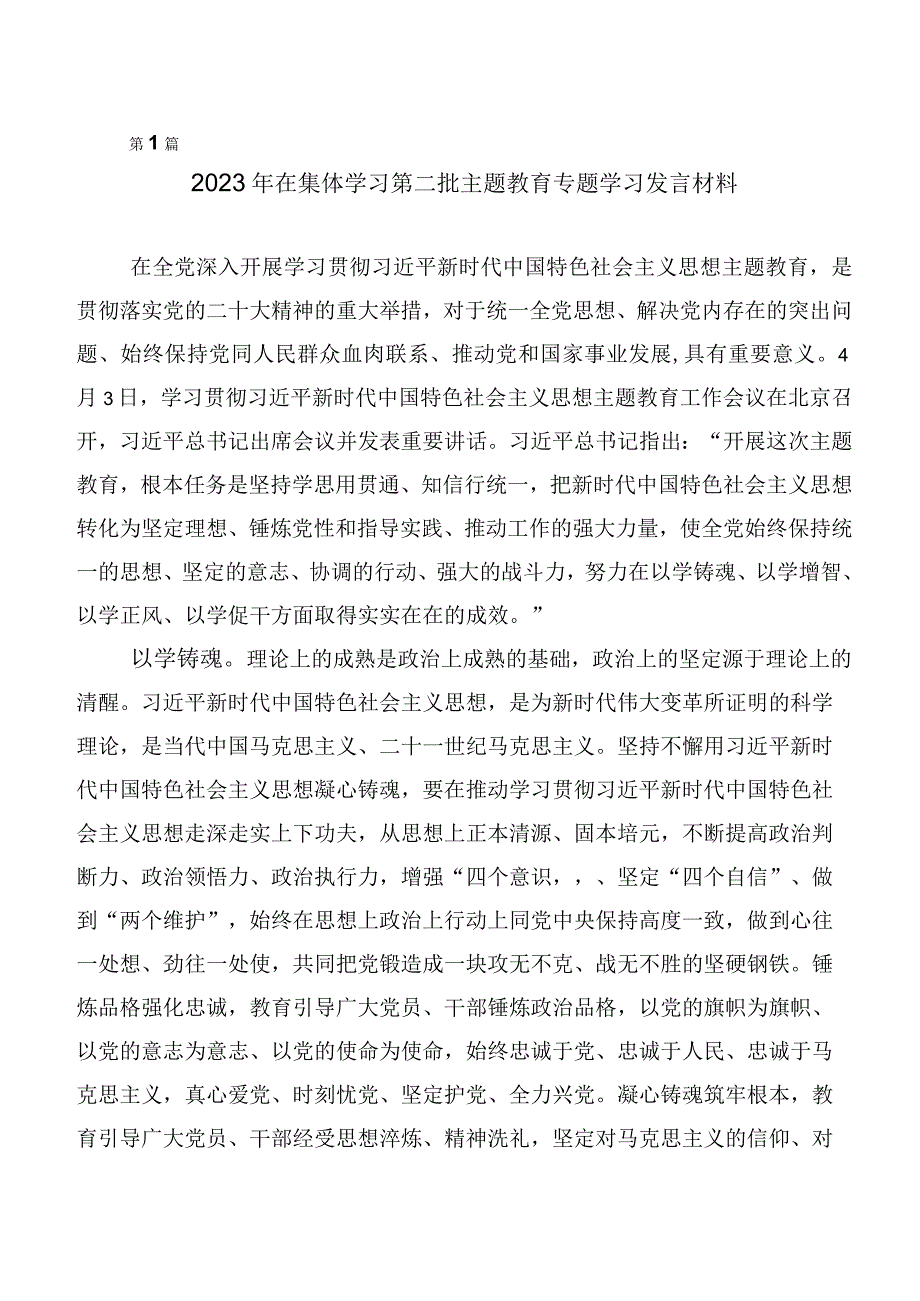 第1篇

2023年在集体学习第二批主题教育专题学习发言材料

在全党深入开展学习贯彻习近平新时代中国特色社会主义思想主题教育，是贯彻落实党的二十大精神的重大举措，对于统一全党思想、解决党内存在的突出问题、始终保持党同人民群众血肉联系、推动党和国家事业发展,具有重要意义。4月3日，学习贯彻习近平新时代中国特色社会主义思想主题教育工作会议在北京召开，习近平总书记出席会议并发表重要讲话。习近平总书记指出：“开展这次主题教育，根本任务是坚持学思用贯通、知信行统一，把新时代中国特色社会主义思想转化为坚定理想、锤炼党性和指导实践、推动工作的强大力量，使全党始终保持统一的思想、坚定的意志、协调的行动、强大的战斗力，努力在以学铸魂、以学增智、以学正风、以学促干方面取得实实在在的成效。”

以学铸魂。理论上的成熟是政治上成熟的基础，政治上的坚定源于理论上的清醒。习近平新时代中国特色社会主义思想，是为新时代伟大变革所证明的科学理论，是当代中国马克思主义、二十一世纪马克思主义。坚持不懈用习近平新时代中国特色社会主义思想凝心铸魂，要在推动学习贯彻习近平新时代中国特色社会主义思想走深走实上下功夫，从思想上正本清源、固本培元，不断提高政治判断力、政治领悟力、政治执行力，增强“四个意识，，、坚定“四个自信”、做到“两个维护”，始终在思想上政治上行动上同党中央保持高度一致，做到心往一处想、劲往一处使，共同把党锻造成一块攻无不克、战无不胜的坚硬钢铁。锤炼品格强化忠诚，教育引导广大党员、干部锤炼政治品格，以党的旗帜为旗帜、以党的意志为意志、以党的使命为使命，始终忠诚于党、忠诚于人民、忠诚于马克思主义，真心爱党、时刻忧党、坚定护党、全力兴党。凝心铸魂筑牢根本，教育引导广大党员、干部经受思想淬炼、精神洗礼，坚定对马克思主义的信仰、对